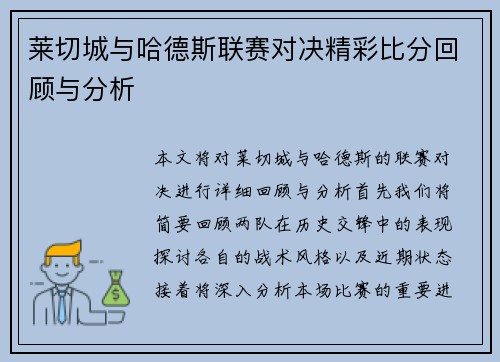 莱切城与哈德斯联赛对决精彩比分回顾与分析

本文将对莱切城与哈德斯的联赛对决进行详细回顾与分析首先我们将简要回顾两队在历史交锋中的表现探讨各自的战术风格以及近期状态接着将深入分析本场比赛的重要进

$